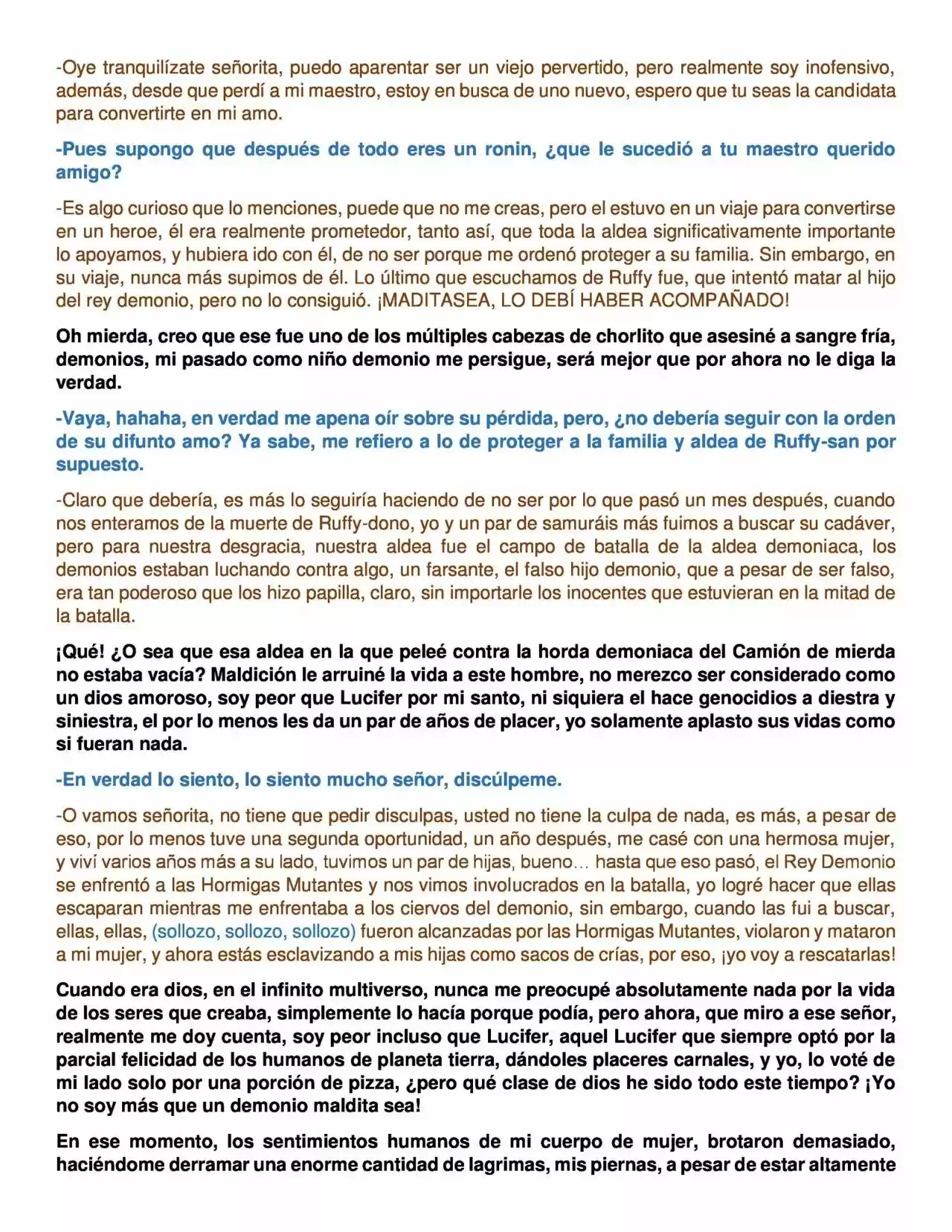 -Oye tranquilízate señorita, puedo aparentar ser un viejo pervertido, pero realmente soy inofensivo, además, desde que perdí a mi maestro, estoy en busca de uno nuevo, espero que tu seas la candidata para convertirte en mi amo.

-Pues supongo que después de todo eres un ronin, ¿que le sucedió a tu maestro querido amigo?

-Es algo curioso que lo menciones, puede que no me creas, pero el estuvo en un viaje para convertirse en un heroe, él era realmente prometedor, tanto así, que toda la aldea significativamente importante lo apoyamos, y hubiera ido con él, de no ser porque me ordenó proteger a su familia. Sin embargo, en su viaje, nunca más supimos de él. Lo último que escuchamos de Ruffy fue, que intentó matar al hijo del rey demonio, pero no lo consiguió. ¡MADITASEA, LO DEBÍ HABER ACOMPAÑADO!

Oh mierda, creo que ese fue uno de los múltiples cabezas de chorlito que asesiné a sangre fría, demonios, mi pasado como niño demonio me persigue, será mejor que por ahora no le diga la verdad.

-Vaya, hahaha, en verdad me apena oír sobre su pérdida, pero, ¿no debería seguir con la orden de su difunto amo? Ya sabe, me refiero a lo de proteger a la familia y aldea de Ruffy-san por supuesto.

-Claro que debería, es más lo seguiría haciendo de no ser por lo que pasó un mes después, cuando nos enteramos de la muerte de Ruffy-dono, yo y un par de samuráis más fuimos a buscar su cadáver, pero para nuestra desgracia, nuestra aldea fue el campo de batalla de la aldea demoniaca, los demonios estaban luchando contra algo, un farsante, el falso hijo demonio, que a pesar de ser falso, era tan poderoso que los hizo papilla, claro, sin importarle los inocentes que estuvieran en la mitad de la batalla.

¡Qué! ¿O sea que esa aldea en la que peleé contra la horda demoniaca del Camión de mierda no estaba vacía? Maldición le arruiné la vida a este hombre, no merezco ser considerado como un dios amoroso, soy peor que Lucifer por mi santo, ni siquiera el hace genocidios a diestra y siniestra, el por lo menos les da un par de años de placer, yo solamente aplasto sus vidas como si fueran nada.

-En verdad lo siento, lo siento mucho señor, discúlpeme.

-O vamos señorita, no tiene que pedir disculpas, usted no tiene la culpa de nada, es más, a pesar de eso, por lo menos tuve una segunda oportunidad, un año después, me casé con una hermosa mujer, y viví varios años más a su lado, tuvimos un par de hijas, bueno… hasta que eso pasó, el Rey Demonio se enfrentó a las Hormigas Mutantes y nos vimos involucrados en la batalla, yo logré hacer que ellas escaparan mientras me enfrentaba a los ciervos del demonio, sin embargo, cuando las fui a buscar, ellas, ellas, (sollozo, sollozo, sollozo) fueron alcanzadas por las Hormigas Mutantes, violaron y mataron a mi mujer, y ahora estás esclavizando a mis hijas como sacos de crías, por eso, ¡yo voy a rescatarlas!

Cuando era dios, en el infinito multiverso, nunca me preocupé absolutamente nada por la vida de los seres que creaba, simplemente lo hacía porque podía, pero ahora, que miro a ese señor, realmente me doy cuenta, soy peor incluso que Lucifer, aquel Lucifer que siempre optó por la parcial felicidad de los humanos de planeta tierra, dándoles placeres carnales, y yo, lo voté de mi lado solo por una porción de pizza, ¿pero qué clase de dios he sido todo este tiempo? ¡Yo no soy más que un demonio maldita sea!

En ese momento, los sentimientos humanos de mi cuerpo de mujer, brotaron demasiado, haciéndome derramar una enorme cantidad de lagrimas, mis piernas, a pesar de estar altamente